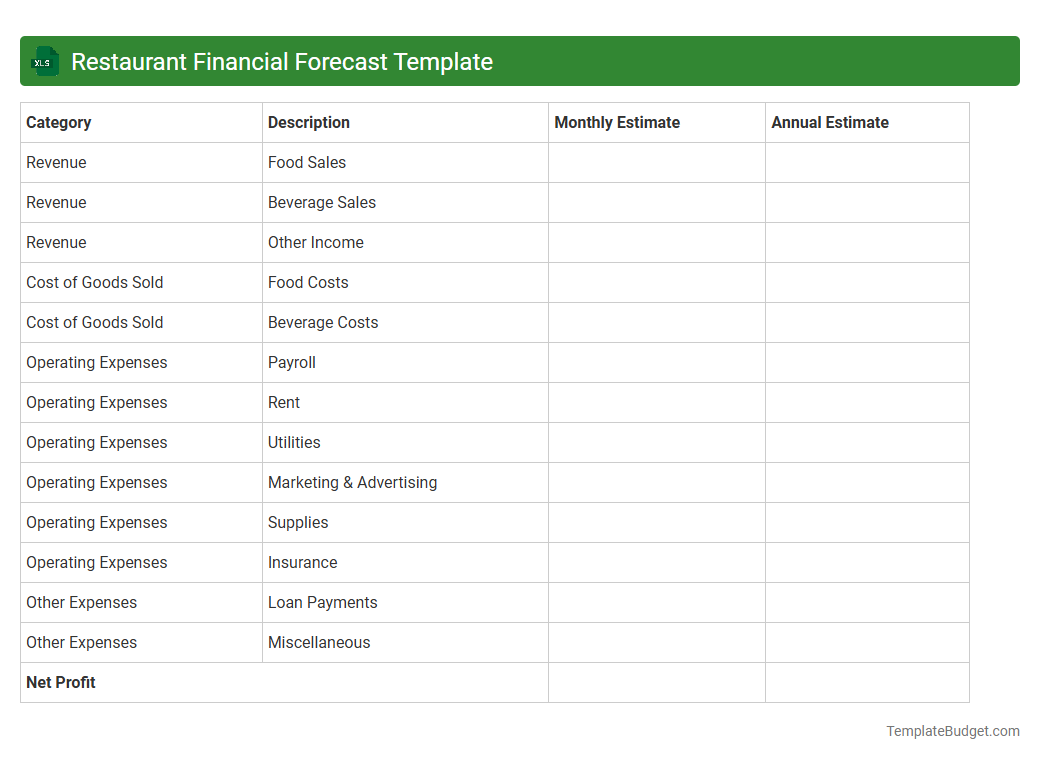 XLS Restaurant Financial Forecast Template

| Category | Description | Monthly Estimate | Annual Estimate |
|---|---|---|---|
| Revenue | Food Sales | | |
| Revenue | Beverage Sales | | |
| Revenue | Other Income | | |
| Cost of Goods Sold | Food Costs | | |
| Cost of Goods Sold | Beverage Costs | | |
| Operating Expenses | Payroll | | |
| Operating Expenses | Rent | | |
| Operating Expenses | Utilities | | |
| Operating Expenses | Marketing & Advertising | | |
| Operating Expenses | Supplies | | |
| Operating Expenses | Insurance | | |
| Other Expenses | Loan Payments | | |
| Other Expenses | Miscellaneous | | |
| Net Profit | | | |

TemplateBudget.com